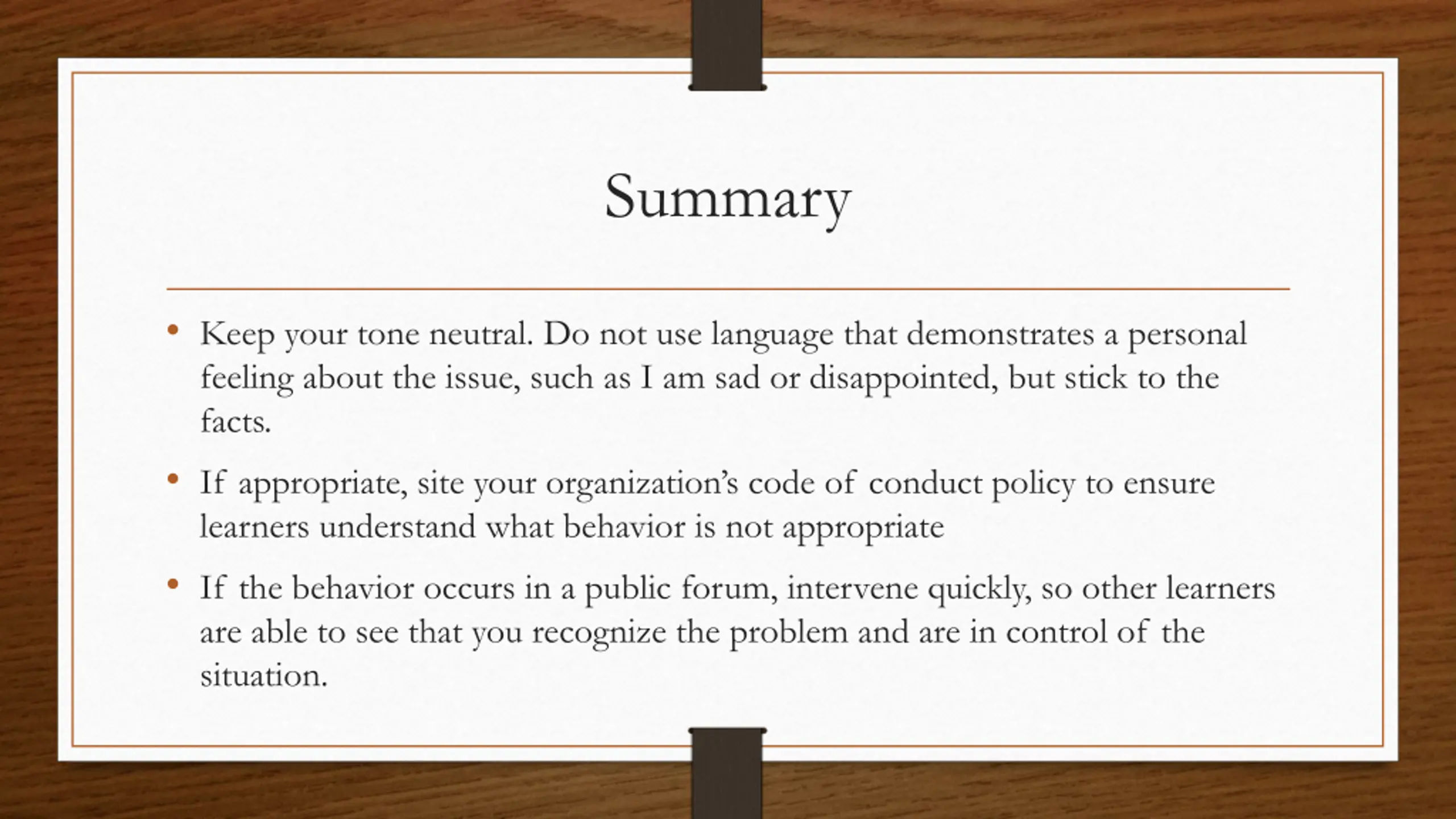 Summary

• Keep your tone neutral. Do not use language that demonstrates a personal feeling about the issue, such as I am sad or disappointed, but stick to the facts.

• If appropriate, site your organization's code of conduct policy to ensure learners understand what behavior is not appropriate

• If the behavior occurs in a public forum, intervene quickly, so other learners are able to see that you recognize the problem and are in control of the situation.